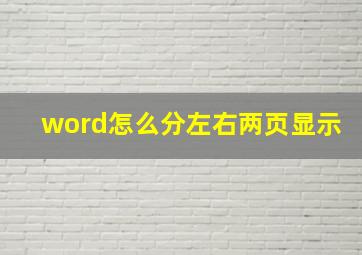 word怎么分左右两页显示